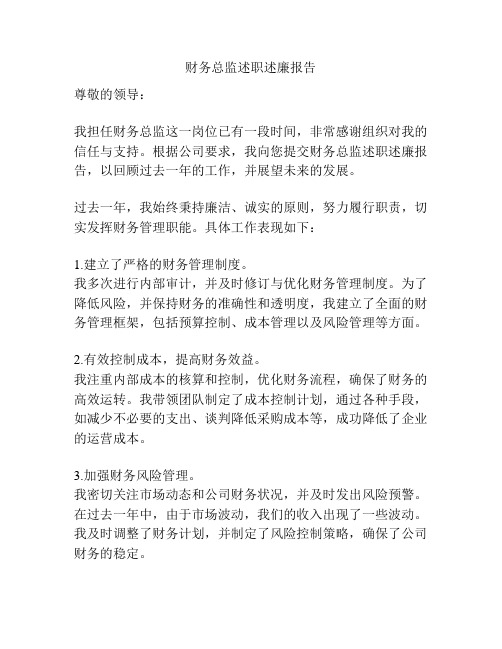 财务总监述职述廉报告

尊敬的领导：

我担任财务总监这一岗位已有一段时间，非常感谢组织对我的信任与支持。根据公司要求，我向您提交财务总监述职述廉报告，以回顾过去一年的工作，并展望未来的发展。

过去一年，我始终秉持廉洁、诚实的原则，努力履行职责，切实发挥财务管理职能。具体工作表现如下：

1.建立了严格的财务管理制度。
我多次进行内部审计，并及时修订与优化财务管理制度。为了降低风险，并保持财务的准确性和透明度，我建立了全面的财务管理框架，包括预算控制、成本管理以及风险管理等方面。

2.有效控制成本，提高财务效益。
我注重内部成本的核算和控制，优化财务流程，确保了财务的高效运转。我带领团队制定了成本控制计划，通过各种手段，如减少不必要的支出、谈判降低采购成本等，成功降低了企业的运营成本。

3.加强财务风险管理。
我密切关注市场动态和公司财务状况，并及时发出风险预警。在过去一年中，由于市场波动，我们的收入出现了一些波动。我及时调整了财务计划，并制定了风险控制策略，确保了公司财务的稳定。